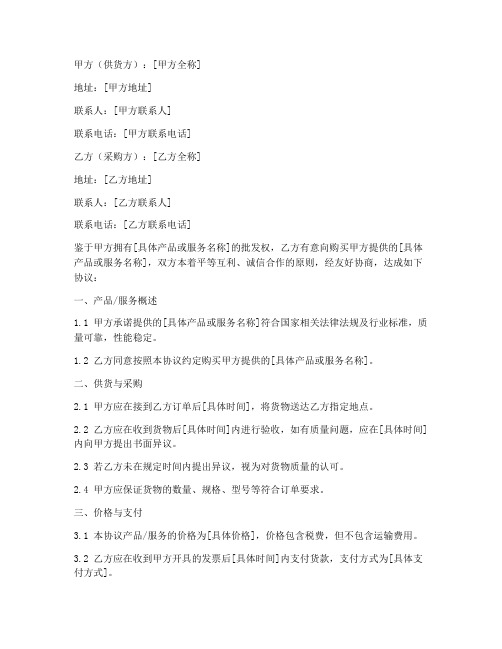 甲方（供货方）：[甲方全称]

地址：[甲方地址]

联系人：[甲方联系人]

联系电话：[甲方联系电话]

乙方（采购方）：[乙方全称]

地址：[乙方地址]

联系人：[乙方联系人]

联系电话：[乙方联系电话]

鉴于甲方拥有[具体产品或服务名称]的批发权，乙方有意向购买甲方提供的[具体产品或服务名称]，双方本着平等互利、诚信合作的原则，经友好协商，达成如下协议：

一、产品/服务概述

1.1 甲方承诺提供的[具体产品或服务名称]符合国家相关法律法规及行业标准，质量可靠，性能稳定。

1.2 乙方同意按照本协议约定购买甲方提供的[具体产品或服务名称]。

二、供货与采购

2.1 甲方应在接到乙方订单后[具体时间]，将货物送达乙方指定地点。

2.2 乙方应在收到货物后[具体时间]内进行验收，如有质量问题，应在[具体时间]内向甲方提出书面异议。

2.3 若乙方未在规定时间内提出异议，视为对货物质量的认可。

2.4 甲方应保证货物的数量、规格、型号等符合订单要求。

三、价格与支付

3.1 本协议产品/服务的价格为[具体价格]，价格包含税费，但不包含运输费用。

3.2 乙方应在收到甲方开具的发票后[具体时间]内支付货款，支付方式为[具体支付方式]。